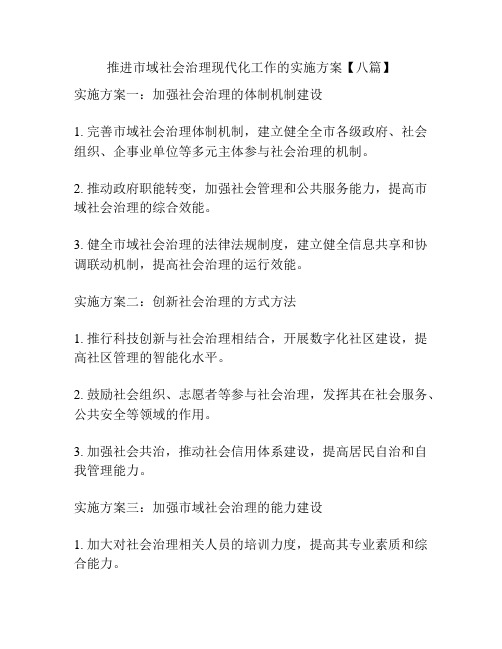 推进市域社会治理现代化工作的实施方案【八篇】

实施方案一：加强社会治理的体制机制建设

1. 完善市域社会治理体制机制，建立健全全市各级政府、社会组织、企事业单位等多元主体参与社会治理的机制。

2. 推动政府职能转变，加强社会管理和公共服务能力，提高市域社会治理的综合效能。

3. 健全市域社会治理的法律法规制度，建立健全信息共享和协调联动机制，提高社会治理的运行效能。

实施方案二：创新社会治理的方式方法

1. 推行科技创新与社会治理相结合，开展数字化社区建设，提高社区管理的智能化水平。

2. 鼓励社会组织、志愿者等参与社会治理，发挥其在社会服务、公共安全等领域的作用。

3. 加强社会共治，推动社会信用体系建设，提高居民自治和自我管理能力。

实施方案三：加强市域社会治理的能力建设

1. 加大对社会治理相关人员的培训力度，提高其专业素质和综合能力。